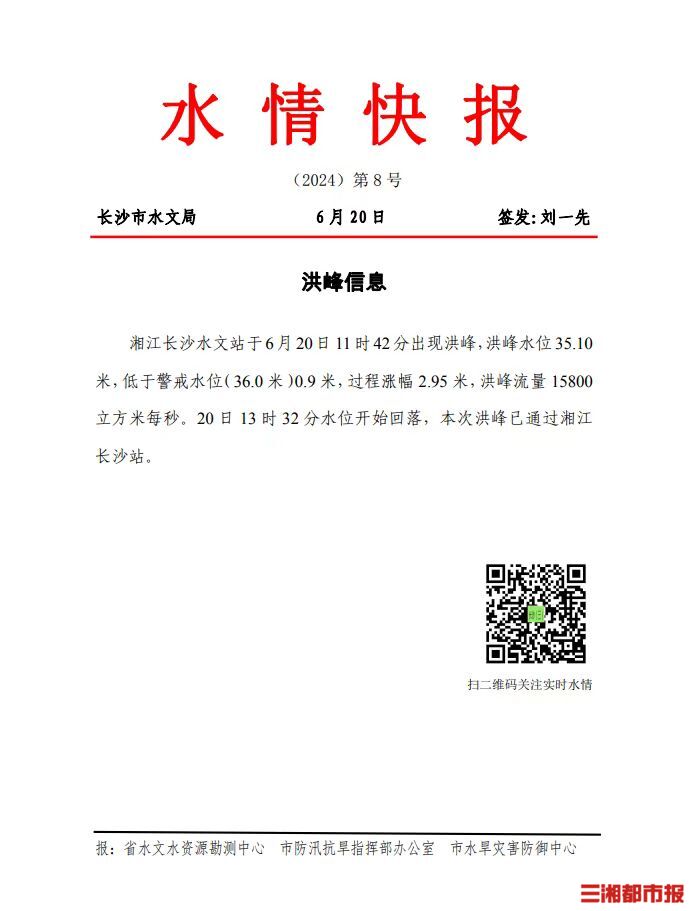 水情快报

（2024）第8号

长沙市水文局 6月20日 签发：刘一先

洪峰信息

湘江长沙水文站于6月20日11时42分出现洪峰，洪峰水位35.10米，低于警戒水位（36.0米）0.9米，过程涨幅2.95米，洪峰流量15800立方米每秒。20日13时32分水位开始回落，本次洪峰已通过湘江长沙站。

扫二维码关注实时水情

报：省水文水资源勘测中心 市防汛抗旱指挥部办公室 市水旱灾害防御中心

三湘都市报